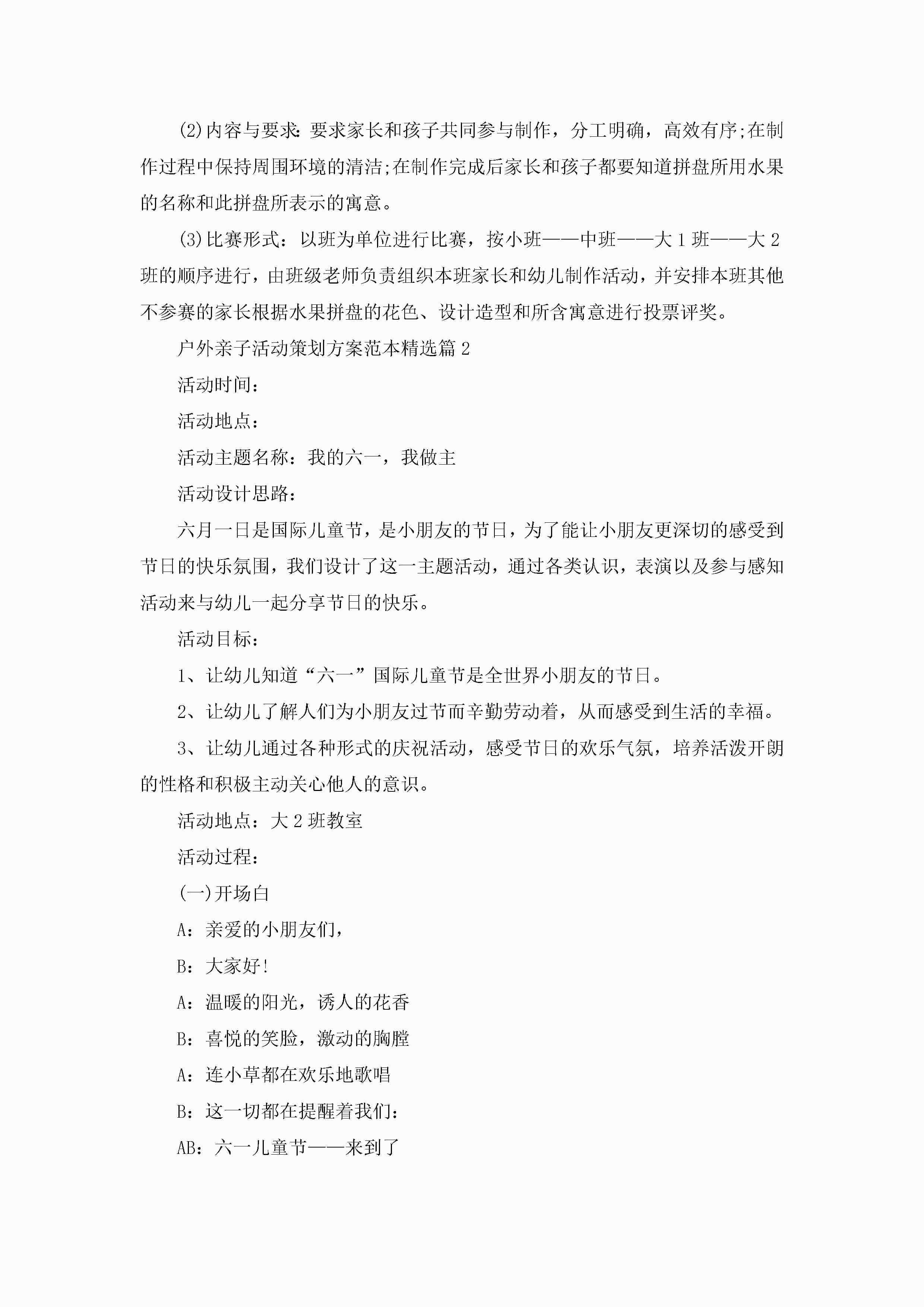 (2)内容与要求:要求家长和孩子共同参与制作，分工明确，高效有序;在制作过程中保持周围环境的清洁;在制作完成后家长和孩子都要知道拼盘所用水果的名称和此拼盘所表示的寓意。

(3)比赛形式：以班为单位进行比赛，按小班——中班——大1班——大2班的顺序进行，由班级老师负责组织本班家长和幼儿制作活动，并安排本班其他不参赛的家长根据水果拼盘的花色、设计造型和所含寓意进行投票评奖。

户外亲子活动策划方案范本精选篇2

活动时间：

活动地点：

活动主题名称：我的六一，我做主

活动设计思路：

六月一日是国际儿童节，是小朋友的节日，为了能让小朋友更深切的感受到节日的快乐氛围，我们设计了这一主题活动，通过各类认识，表演以及参与感知活动来与幼儿一起分享节日的快乐。

活动目标：

1、让幼儿知道“六一”国际儿童节是全世界小朋友的节日。

2、让幼儿了解人们为小朋友过节而辛勤劳动着，从而感受到生活的幸福。

3、让幼儿通过各种形式的庆祝活动，感受节日的欢乐气氛，培养活泼开朗的性格和积极主动关心他人的意识。

活动地点：大2班教室

活动过程：

(一)开场白

A：亲爱的小朋友们，

B：大家好!

A：温暖的阳光，诱人的花香

B：喜悦的笑脸，激动的胸膛

A：连小草都在欢乐地歌唱

B：这一切都在提醒着我们：

AB：六一儿童节——来到了